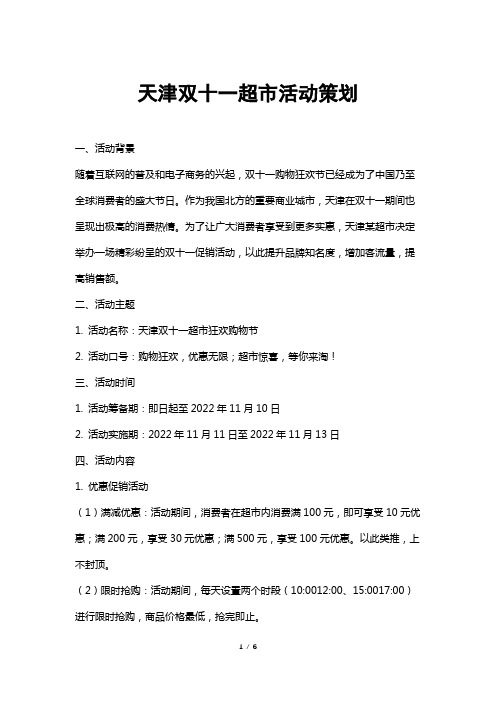 天津双十一超市活动策划

一、活动背景

随着互联网的普及和电子商务的兴起，双十一购物狂欢节已经成为了中国乃至全球消费者的盛大节日。作为我国北方的重要商业城市，天津在双十一期间也呈现出极高的消费热情。为了让广大消费者享受到更多实惠，天津某超市决定举办一场精彩纷呈的双十一促销活动，以此提升品牌知名度，增加客流量，提高销售额。

二、活动主题

1. 活动名称：天津双十一超市狂欢购物节

2. 活动口号：购物狂欢，优惠无限；超市惊喜，等你来淘！

三、活动时间

1. 活动筹备期：即日起至 2022 年 11 月 10 日

2. 活动实施期：2022 年 11 月 11 日至 2022 年 11 月 13 日

四、活动内容

1. 优惠促销活动

（1）满减优惠：活动期间，消费者在超市内消费满 100 元，即可享受 10 元优惠；满 200 元，享受 30 元优惠；满 500 元，享受 100 元优惠。以此类推，上不封顶。

（2）限时抢购：活动期间，每天设置两个时段（10:0012:00、15:0017:00）进行限时抢购，商品价格最低，抢完即止。

1 / 6